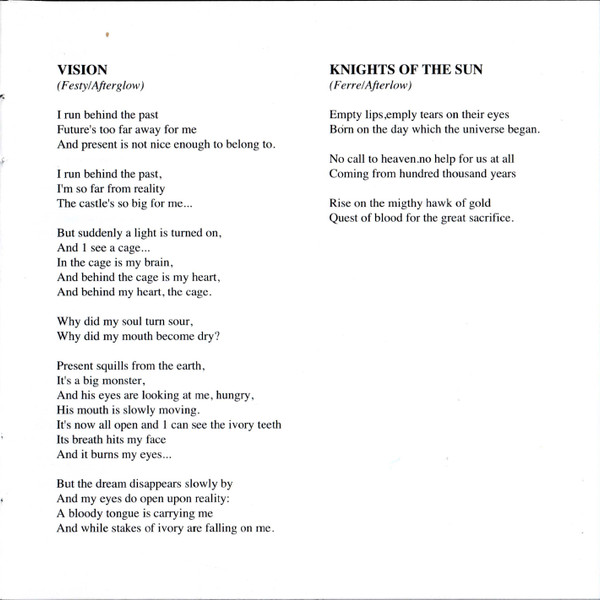 VISION
(Festy/Afterglow)

I run behind the past
Future's too far away for me
And present is not nice enough to belong to.

I run behind the past,
I'm so far from reality
The castle's so big for me...

But suddenly a light is turned on,
And I see a cage...
In the cage is my brain,
And behind the cage is my heart,
And behind my heart, the cage.

Why did my soul turn sour,
Why did my mouth become dry?

Present squills from the earth,
It's a big monster,
And his eyes are looking at me, hungry,
His mouth is slowly moving.
It's now all open and I can see the ivory teeth
Its breath hits my face
And it burns my eyes...

But the dream disappears slowly by
And my eyes do open upon reality:
A bloody tongue is carrying me
And while stakes of ivory are falling on me.

KNIGHTS OF THE SUN
(Ferre/Afterlow)

Empty lips,emply tears on their eyes
Born on the day which the universe began.

No call to heaven.no help for us at all
Coming from hundred thousand years

Rise on the migthy hawk of gold
Quest of blood for the great sacrifice.